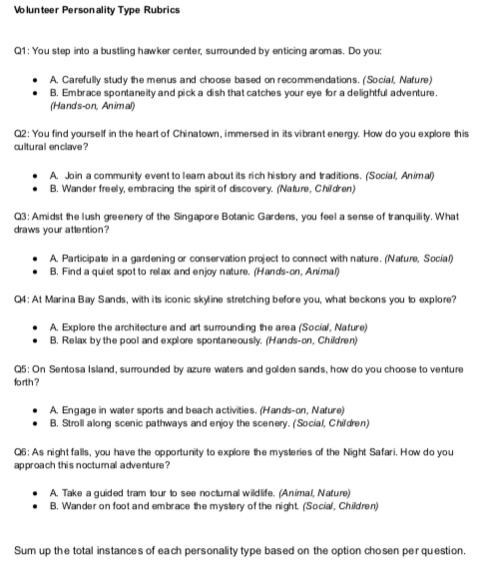 Volunteer Personality Type Rubrics

Q1: You step into a bustling hawker center, surrounded by enticing aromas. Do you:

- A. Carefully study the menus and choose based on recommendations. (Social, Nature)
- B. Embrace spontaneity and pick a dish that catches your eye for a delightful adventure. (Hands-on, Animal)

Q2: You find yourself in the heart of Chinatown, immersed in its vibrant energy. How do you explore this cultural enclave?

- A. Join a community event to learn about its rich history and traditions. (Social, Animal)
- B. Wander freely, embracing the spirit of discovery. (Nature, Children)

Q3: Amidst the lush greenery of the Singapore Botanic Gardens, you feel a sense of tranquility. What draws your attention?

- A. Participate in a gardening or conservation project to connect with nature. (Nature, Social)
- B. Find a quiet spot to relax and enjoy nature. (Hands-on, Animal)

Q4: At Marina Bay Sands, with its iconic skyline stretching before you, what beckons you to explore?

- A. Explore the architecture and art surrounding the area (Social, Nature)
- B. Relax by the pool and explore spontaneously. (Hands-on, Children)

Q5: On Sentosa Island, surrounded by azure waters and golden sands, how do you choose to venture forth?

- A. Engage in water sports and beach activities. (Hands-on, Nature)
- B. Stroll along scenic pathways and enjoy the scenery. (Social, Children)

Q6: As night falls, you have the opportunity to explore the mysteries of the Night Safari. How do you approach this nocturnal adventure?

- A. Take a guided tram tour to see nocturnal wildlife. (Animal, Nature)
- B. Wander on foot and embrace the mystery of the night. (Social, Children)

Sum up the total instances of each personality type based on the option chosen per question.